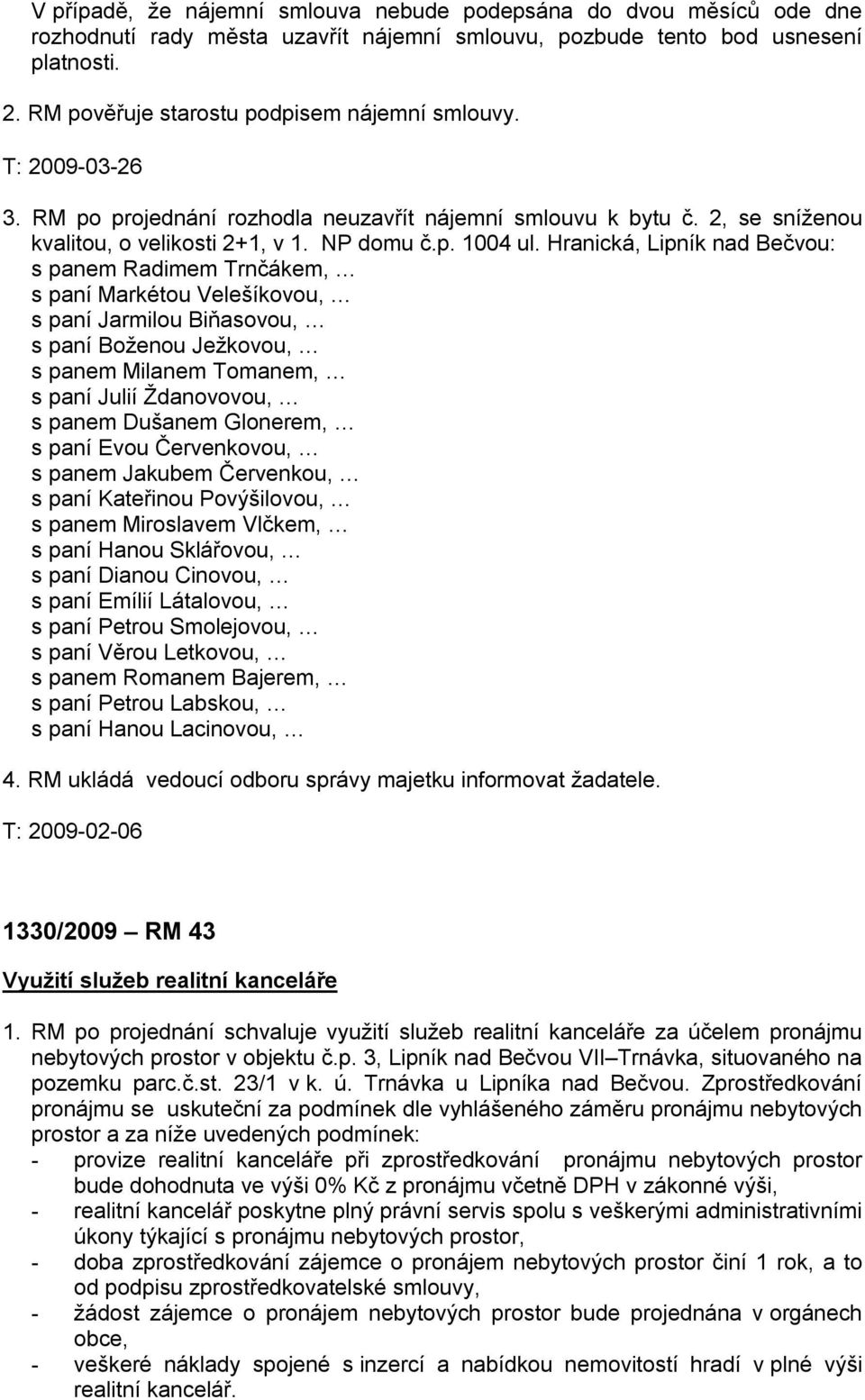 V případě, že nájemní smlouva nebude podepsána do dvou měsíců ode dne rozhodnutí rady města uzavřít nájemní smlouvu, pozbude tento bod usnesení platnosti.

2. RM pověřuje starostu podpisem nájemní smlouvy.

T: 2009-03-26

3. RM po projednání rozhodla neuzavřít nájemní smlouvu k bytu č. 2, se sníženou kvalitou, o velikosti 2+1, v 1. NP domu č.p. 1004 ul. Hranická, Lipník nad Bečvou:
s panem Radimem Trnčákem, …
s paní Markétou Velešíkovou, …
s paní Jarmilou Biňasovou, …
s paní Boženou Ježkovou, …
s panem Milanem Tomanem, …
s paní Julií Ždanovovou, …
s panem Dušanem Glonerem, …
s paní Evou Červenkovou, …
s panem Jakubem Červenkou, …
s paní Kateřinou Povýšilovou, …
s panem Miroslavem Vlčkem, …
s paní Hanou Sklářovou, …
s paní Dianou Cinovou, …
s paní Emílií Látalovou, …
s paní Petrou Smolejovou, …
s paní Věrou Letkovou, …
s panem Romanem Bajerem, …
s paní Petrou Labskou, …
s paní Hanou Lacinovou, …

4. RM ukládá vedoucí odboru správy majetku informovat žadatele.

T: 2009-02-06

1330/2009 – RM 43

Využití služeb realitní kanceláře

1. RM po projednání schvaluje využití služeb realitní kanceláře za účelem pronájmu nebytových prostor v objektu č.p. 3, Lipník nad Bečvou VII–Trnávka, situovaného na pozemku parc.č.st. 23/1 v k. ú. Trnávka u Lipníka nad Bečvou. Zprostředkování pronájmu se uskuteční za podmínek dle vyhlášeného záměru pronájmu nebytových prostor a za níže uvedených podmínek:
- provize realitní kanceláře při zprostředkování pronájmu nebytových prostor bude dohodnuta ve výši 0% Kč z pronájmu včetně DPH v zákonné výši,
- realitní kancelář poskytne plný právní servis spolu s veškerými administrativními úkony týkající s pronájmu nebytových prostor,
- doba zprostředkování zájemce o pronájem nebytových prostor činí 1 rok, a to od podpisu zprostředkovatelské smlouvy,
- žádost zájemce o pronájem nebytových prostor bude projednána v orgánech obce,
- veškeré náklady spojené s inzercí a nabídkou nemovitostí hradí v plné výši realitní kancelář.